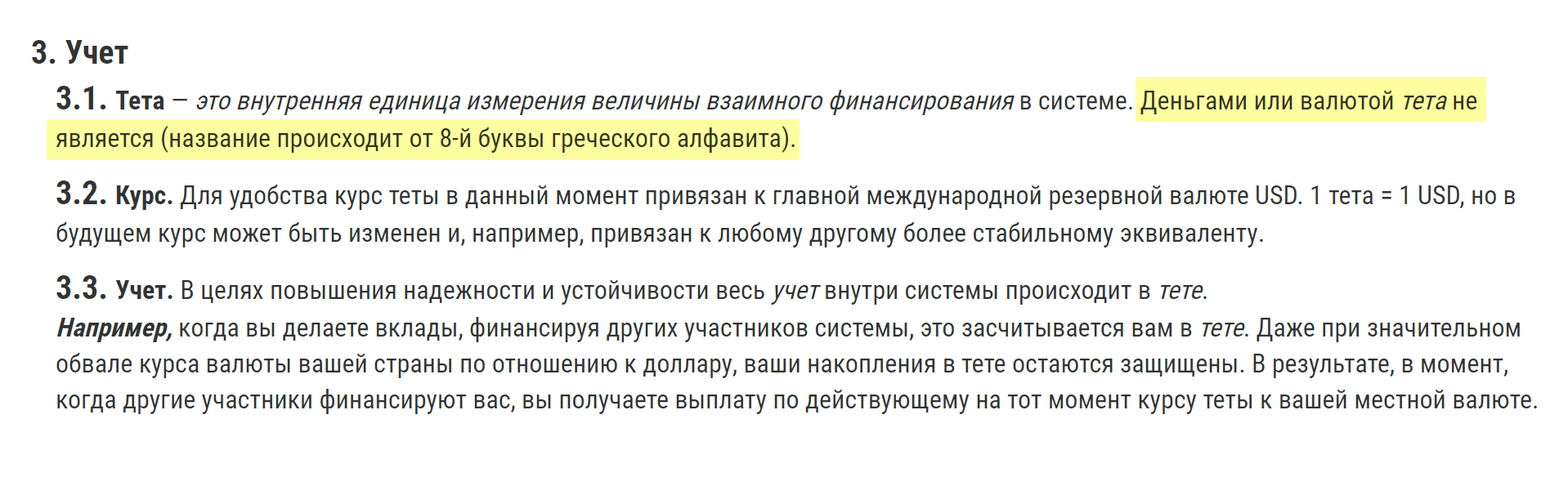 3. Учет

3.1. Тета – это внутренняя единица измерения величины взаимного финансирования в системе. Деньгами или валютой тета не является (название происходит от 8-й буквы греческого алфавита).

3.2. Курс. Для удобства курс теты в данный момент привязан к главной международной резервной валюте USD. 1 тета = 1 USD, но в будущем курс может быть изменен и, например, привязан к любому другому более стабильному эквиваленту.

3.3. Учет. В целях повышения надежности и устойчивости весь учет внутри системы происходит в тете.
Например, когда вы делаете вклады, финансируя других участников системы, это засчитывается вам в тете. Даже при значительном обвале курса валюты вашей страны по отношению к доллару, ваши накопления в тете остаются защищены. В результате, в момент, когда другие участники финансируют вас, вы получаете выплату по действующему на тот момент курсу теты к вашей местной валюте.